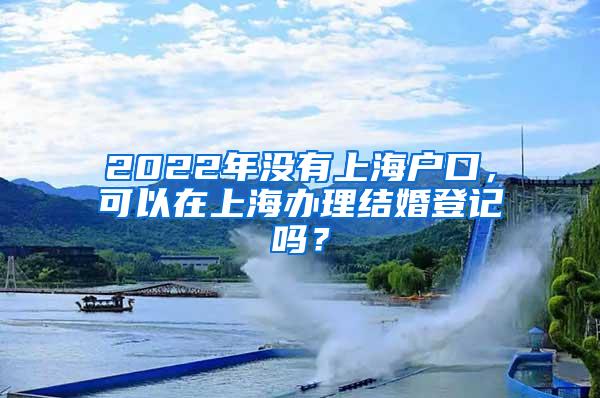 2022年没有上海户口，可以在上海办理结婚登记吗？